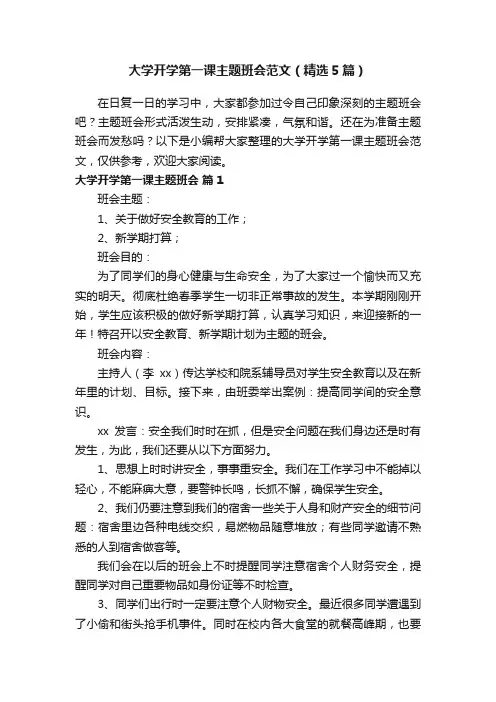 大学开学第一课主题班会范文（精选5篇）

在日复一日的学习中，大家都参加过令自己印象深刻的主题班会吧？主题班会形式活泼生动，安排紧凑，气氛和谐。还在为准备主题班会而发愁吗？以下是小编帮大家整理的大学开学第一课主题班会范文，仅供参考，欢迎大家阅读。

大学开学第一课主题班会 篇1

班会主题：

1、关于做好安全教育的工作；

2、新学期打算；

班会目的：

为了同学们的身心健康与生命安全，为了大家过一个愉快而又充实的明天。彻底杜绝春季学生一切非正常事故的发生。本学期刚刚开始，学生应该积极的做好新学期打算，认真学习知识，来迎接新的一年！特召开以安全教育、新学期计划为主题的班会。

班会内容：

主持人（李 xx）传达学校和院系辅导员对学生安全教育以及在新年里的计划、目标。接下来，由班委举出案例：提高同学间的安全意识。

xx 发言：安全我们时时在抓，但是安全问题在我们身边还是时有发生，为此，我们还要从以下方面努力。

1、思想上时时讲安全，事事重安全。我们在工作学习中不能掉以轻心，不能麻痹大意，要警钟长鸣，长抓不懈，确保学生安全。

2、我们仍要注意到我们的宿舍一些关于人身和财产安全的细节问题：宿舍里边各种电线交织，易燃物品随意堆放；有些同学邀请不熟悉的人到宿舍做客等。

我们会在以后的班会上不时提醒同学注意宿舍个人财务安全，提醒同学对自己重要物品如身份证等不时检查。

3、同学们出行时一定要注意个人财物安全。最近很多同学遭遇到了小偷和街头抢手机事件。同时在校内各大食堂的就餐高峰期，也要